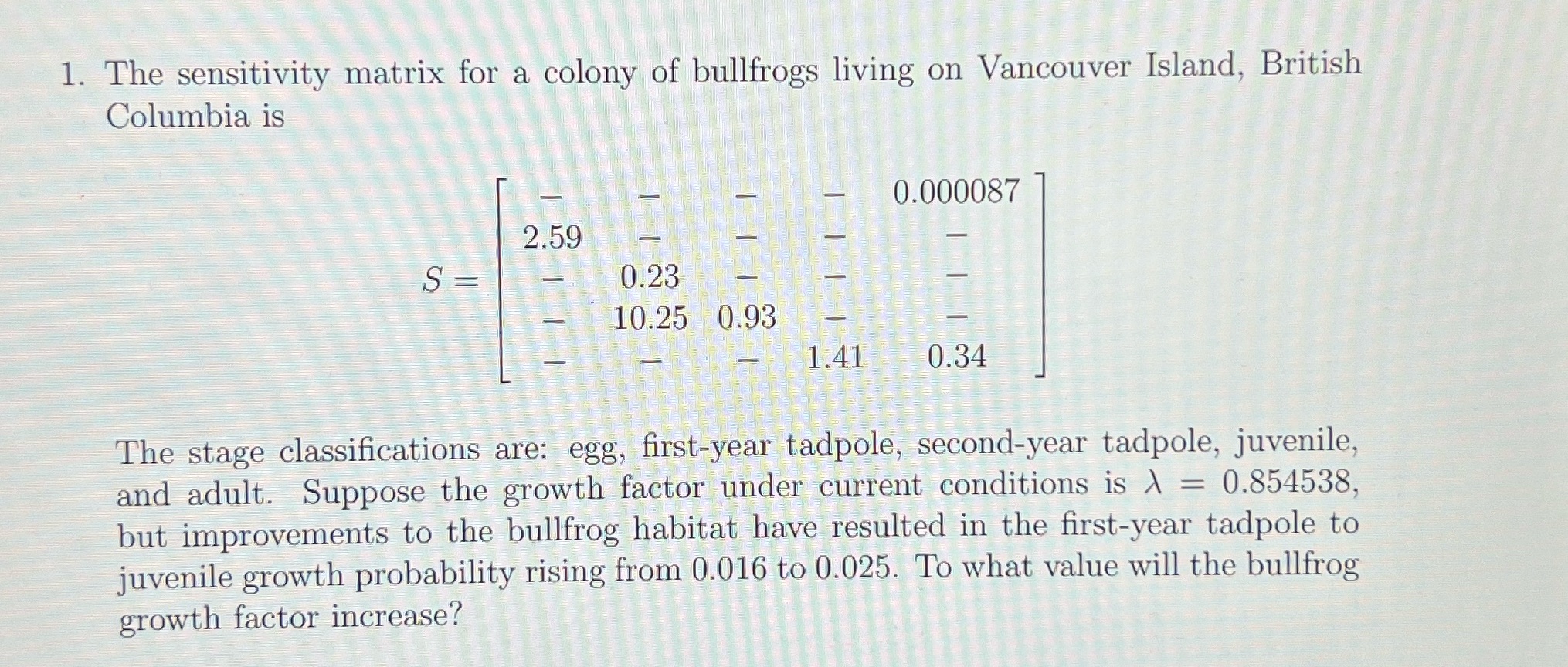 1. The sensitivity matrix for a colony of bullfrogs living on Vancouver Island, British Columbia is

$$S = \begin{bmatrix} - & - & - & - & 0.000087 \\ 2.59 & - & - & - & - \\ - & 0.23 & - & - & - \\ - & 10.25 & 0.93 & - & - \\ - & - & - & 1.41 & 0.34 \end{bmatrix}$$

The stage classifications are: egg, first-year tadpole, second-year tadpole, juvenile, and adult. Suppose the growth factor under current conditions is $\lambda = 0.854538$, but improvements to the bullfrog habitat have resulted in the first-year tadpole to juvenile growth probability rising from 0.016 to 0.025. To what value will the bullfrog growth factor increase?